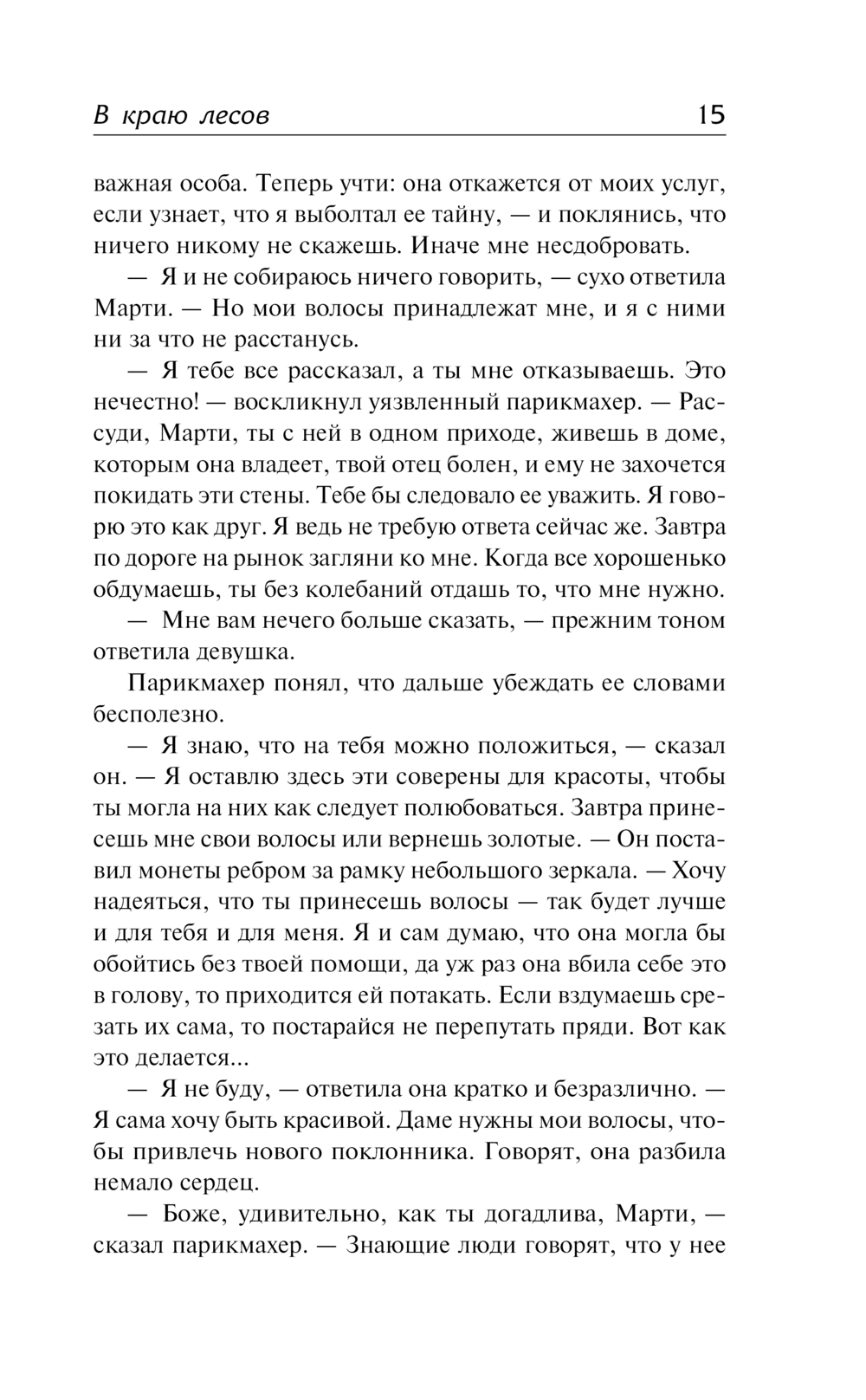 В краю лесов 15

важная особа. Теперь учти: она откажется от моих услуг, если узнает, что я выболтал ее тайну, — и поклянись, что ничего никому не скажешь. Иначе мне несдобровать.

— Я и не собираюсь ничего говорить, — сухо ответила Марти. — Но мои волосы принадлежат мне, и я с ними ни за что не расстанусь.

— Я тебе все рассказал, а ты мне отказываешь. Это нечестно! — воскликнул уязвленный парикмахер. — Рассуди, Марти, ты с ней в одном приходе, живешь в доме, которым она владеет, твой отец болен, и ему не захочется покидать эти стены. Тебе бы следовало ее уважить. Я говорю это как друг. Я ведь не требую ответа сейчас же. Завтра по дороге на рынок загляни ко мне. Когда все хорошенько обдумаешь, ты без колебаний отдашь то, что мне нужно.

— Мне вам нечего больше сказать, — прежним тоном ответила девушка.

Парикмахер понял, что дальше убеждать ее словами бесполезно.

— Я знаю, что на тебя можно положиться, — сказал он. — Я оставлю здесь эти соверены для красоты, чтобы ты могла на них как следует полюбоваться. Завтра принесешь мне свои волосы или вернешь золотые. — Он поставил монеты ребром за рамку небольшого зеркала. — Хочу надеяться, что ты принесешь волосы — так будет лучше и для тебя и для меня. Я и сам думаю, что она могла бы обойтись без твоей помощи, да уж раз она вбила себе это в голову, то приходится ей потакать. Если вздумаешь срезать их сама, то постарайся не перепутать пряди. Вот как это делается...

— Я не буду, — ответила она кратко и безразлично. — Я сама хочу быть красивой. Даме нужны мои волосы, чтобы привлечь нового поклонника. Говорят, она разбила немало сердец.

— Боже, удивительно, как ты догадлива, Марти, — сказал парикмахер. — Знающие люди говорят, что у нее